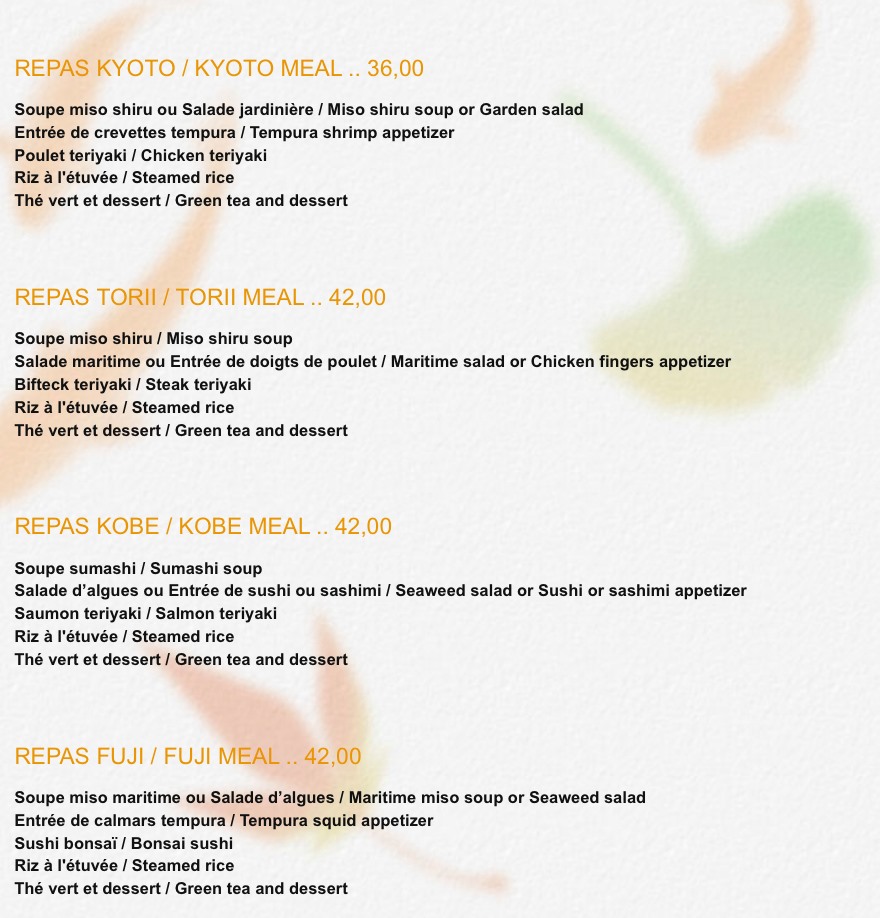 REPAS KYOTO / KYOTO MEAL .. 36,00

Soupe miso shiru ou Salade jardinière / Miso shiru soup or Garden salad
Entrée de crevettes tempura / Tempura shrimp appetizer
Poulet teriyaki / Chicken teriyaki
Riz à l'étuvée / Steamed rice
Thé vert et dessert / Green tea and dessert

REPAS TORII / TORII MEAL .. 42,00

Soupe miso shiru / Miso shiru soup
Salade maritime ou Entrée de doigts de poulet / Maritime salad or Chicken fingers appetizer
Bifteck teriyaki / Steak teriyaki
Riz à l'étuvée / Steamed rice
Thé vert et dessert / Green tea and dessert

REPAS KOBE / KOBE MEAL .. 42,00

Soupe sumashi / Sumashi soup
Salade d’algues ou Entrée de sushi ou sashimi / Seaweed salad or Sushi or sashimi appetizer
Saumon teriyaki / Salmon teriyaki
Riz à l'étuvée / Steamed rice
Thé vert et dessert / Green tea and dessert

REPAS FUJI / FUJI MEAL .. 42,00

Soupe miso maritime ou Salade d’algues / Maritime miso soup or Seaweed salad
Entrée de calmars tempura / Tempura squid appetizer
Sushi bonsaï / Bonsai sushi
Riz à l'étuvée / Steamed rice
Thé vert et dessert / Green tea and dessert